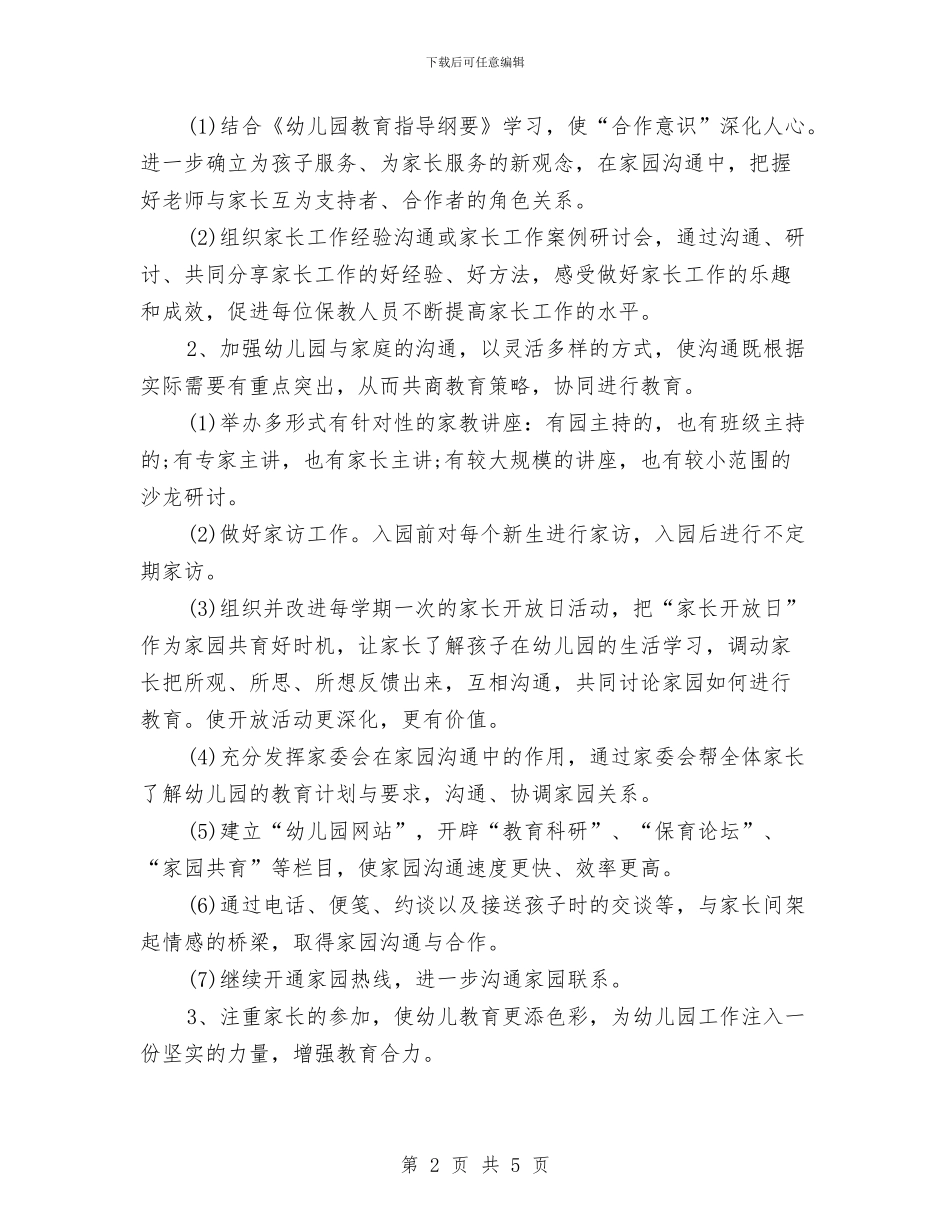 下载后可任意编辑

(1)结合《幼儿园教育指导纲要》学习，使“合作意识”深化人心。进一步确立为孩子服务、为家长服务的新观念，在家园沟通中，把握好老师与家长互为支持者、合作者的角色关系。

(2)组织家长工作经验沟通或家长工作案例研讨会，通过沟通、研讨、共同分享家长工作的好经验、好方法，感受做好家长工作的乐趣和成效，促进每位保教人员不断提高家长工作的水平。

2、加强幼儿园与家庭的沟通，以灵活多样的方式，使沟通既根据实际需要有重点突出，从而共商教育策略，协同进行教育。

(1)举办多形式有针对性的家教讲座：有园主持的，也有班级主持的;有专家主讲，也有家长主讲;有较大规模的讲座，也有较小范围的沙龙研讨。

(2)做好家访工作。入园前对每个新生进行家访，入园后进行不定期家访。

(3)组织并改进每学期一次的家长开放日活动，把“家长开放日”作为家园共育好时机，让家长了解孩子在幼儿园的生活学习，调动家长把所观、所思、所想反馈出来，互相沟通，共同讨论家园如何进行教育。使开放活动更深化，更有价值。

(4)充分发挥家委会在家园沟通中的作用，通过家委会帮全体家长了解幼儿园的教育计划与要求，沟通、协调家园关系。

(5)建立“幼儿园网站”，开辟“教育科研”、“保育论坛”、“家园共育”等栏目，使家园沟通速度更快、效率更高。

(6)通过电话、便笺、约谈以及接送孩子时的交谈等，与家长间架起情感的桥梁，取得家园沟通与合作。

(7)继续开通家园热线，进一步沟通家园联系。

3、注重家长的参加，使幼儿教育更添色彩，为幼儿园工作注入一份坚实的力量，增强教育合力。

第 2 页 共 5 页